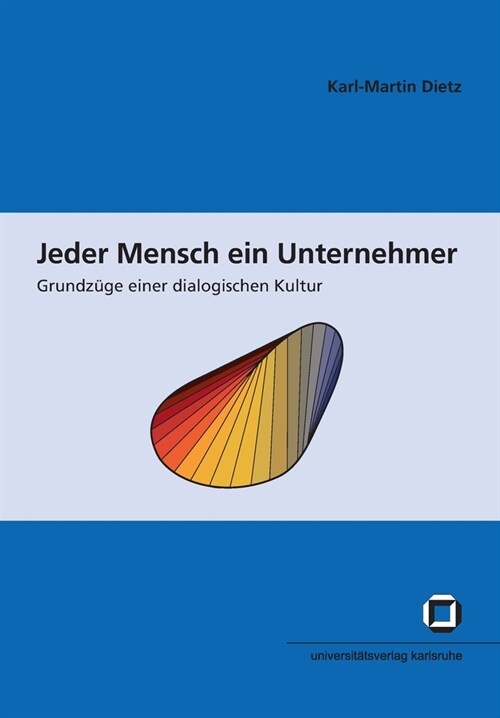 Karl-Martin Dietz

Jeder Mensch ein Unternehmer

Grundzüge einer dialogischen Kultur

universitätsverlag karlsruhe